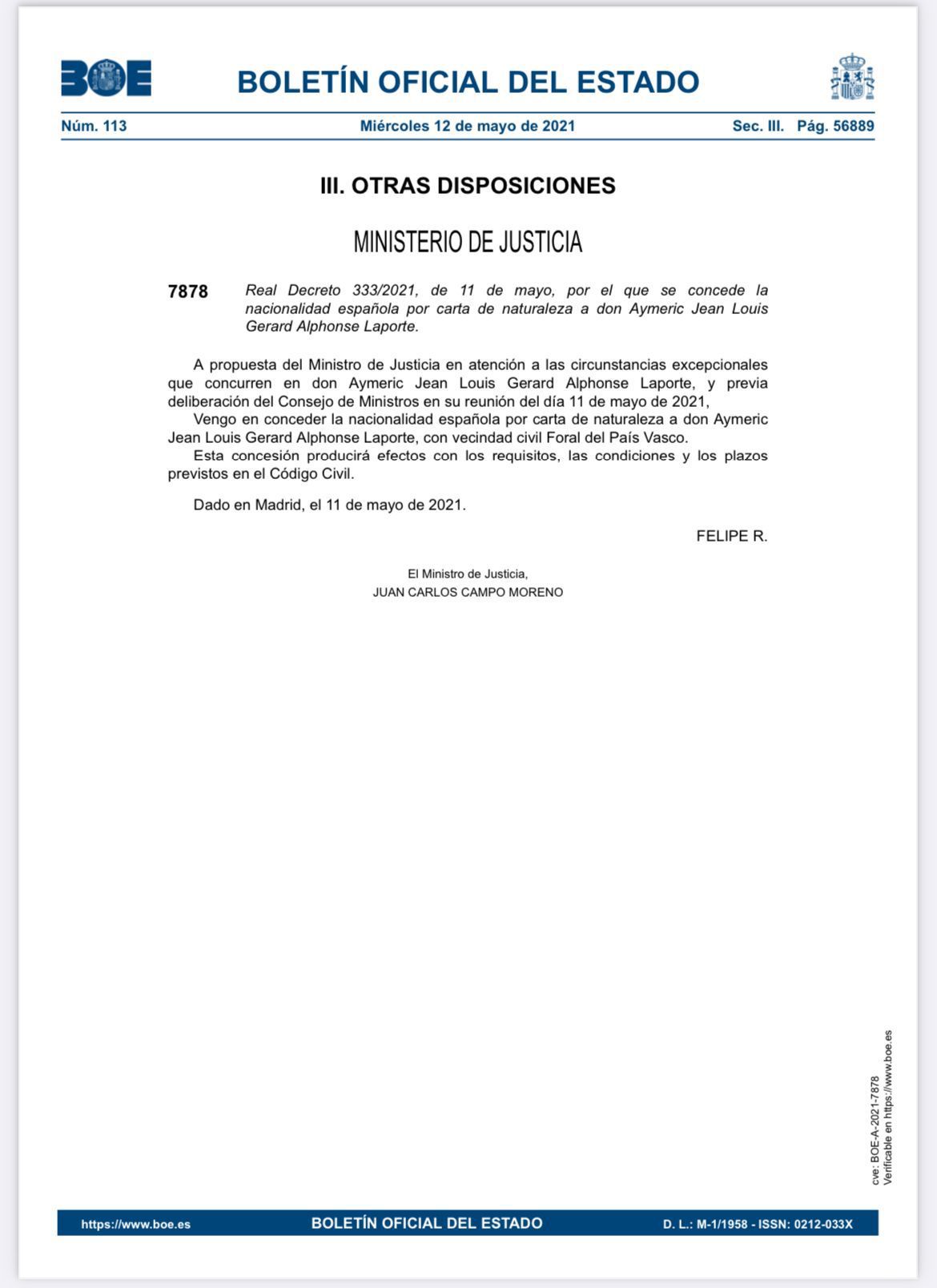 BOE

BOLETÍN OFICIAL DEL ESTADO

Núm. 113 Miércoles 12 de mayo de 2021 Sec. III. Pág. 56889

III. OTRAS DISPOSICIONES

MINISTERIO DE JUSTICIA

7878 Real Decreto 333/2021, de 11 de mayo, por el que se concede la nacionalidad española por carta de naturaleza a don Aymeric Jean Louis Gerard Alphonse Laporte.

A propuesta del Ministro de Justicia en atención a las circunstancias excepcionales que concurren en don Aymeric Jean Louis Gerard Alphonse Laporte, y previa deliberación del Consejo de Ministros en su reunión del día 11 de mayo de 2021,

Vengo en conceder la nacionalidad española por carta de naturaleza a don Aymeric Jean Louis Gerard Alphonse Laporte, con vecindad civil Foral del País Vasco.

Esta concesión producirá efectos con los requisitos, las condiciones y los plazos previstos en el Código Civil.

Dado en Madrid, el 11 de mayo de 2021.

FELIPE R.

El Ministro de Justicia,
JUAN CARLOS CAMPO MORENO

cve: BOE-A-2021-7878
Verificable en https://www.boe.es

https://www.boe.es BOLETÍN OFICIAL DEL ESTADO D. L.: M-1/1958 - ISSN: 0212-033X